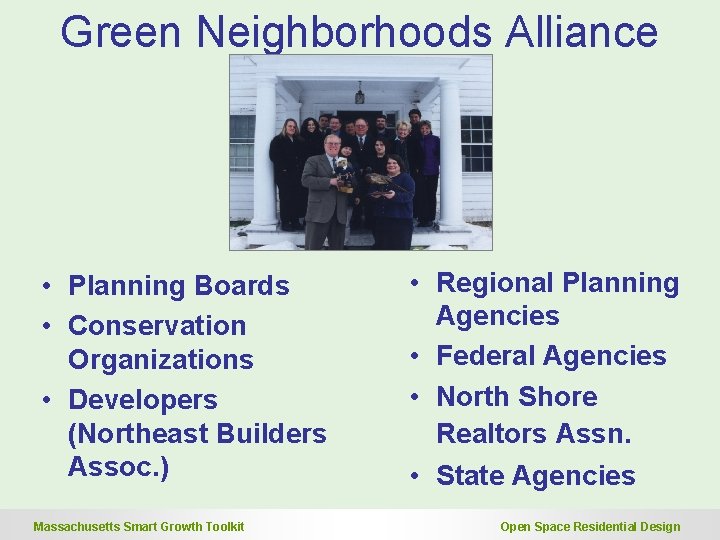 Green Neighborhoods Alliance

• Planning Boards
• Conservation Organizations
• Developers (Northeast Builders Assoc.)

• Regional Planning Agencies
• Federal Agencies
• North Shore Realtors Assn.
• State Agencies

Massachusetts Smart Growth Toolkit

Open Space Residential Design